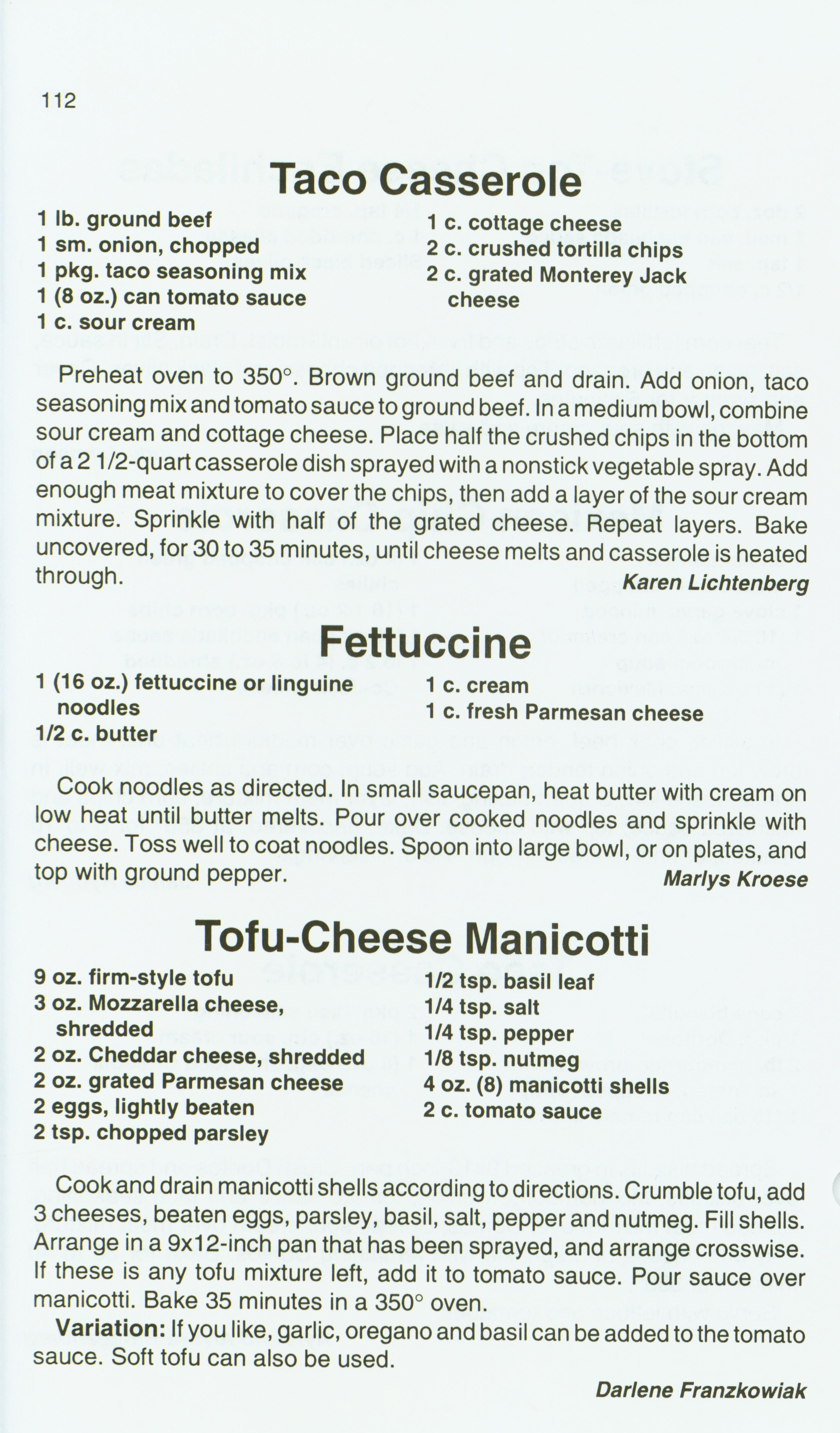 112

Taco Casserole

1 lb. ground beef
1 sm. onion, chopped
1 pkg. taco seasoning mix
1 (8 oz.) can tomato sauce
1 c. sour cream

1 c. cottage cheese
2 c. crushed tortilla chips
2 c. grated Monterey Jack cheese

Preheat oven to 350°. Brown ground beef and drain. Add onion, taco seasoning mix and tomato sauce to ground beef. In a medium bowl, combine sour cream and cottage cheese. Place half the crushed chips in the bottom of a 2 1/2-quart casserole dish sprayed with a nonstick vegetable spray. Add enough meat mixture to cover the chips, then add a layer of the sour cream mixture. Sprinkle with half of the grated cheese. Repeat layers. Bake uncovered, for 30 to 35 minutes, until cheese melts and casserole is heated through.

Karen Lichtenberg

Fettuccine

1 (16 oz.) fettuccine or linguine noodles
1/2 c. butter

1 c. cream
1 c. fresh Parmesan cheese

Cook noodles as directed. In small saucepan, heat butter with cream on low heat until butter melts. Pour over cooked noodles and sprinkle with cheese. Toss well to coat noodles. Spoon into large bowl, or on plates, and top with ground pepper.

Marlys Kroese

Tofu-Cheese Manicotti

9 oz. firm-style tofu
3 oz. Mozzarella cheese, shredded
2 oz. Cheddar cheese, shredded
2 oz. grated Parmesan cheese
2 eggs, lightly beaten
2 tsp. chopped parsley

1/2 tsp. basil leaf
1/4 tsp. salt
1/4 tsp. pepper
1/8 tsp. nutmeg
4 oz. (8) manicotti shells
2 c. tomato sauce

Cook and drain manicotti shells according to directions. Crumble tofu, add 3 cheeses, beaten eggs, parsley, basil, salt, pepper and nutmeg. Fill shells. Arrange in a 9x12-inch pan that has been sprayed, and arrange crosswise. If these is any tofu mixture left, add it to tomato sauce. Pour sauce over manicotti. Bake 35 minutes in a 350° oven.

Variation: If you like, garlic, oregano and basil can be added to the tomato sauce. Soft tofu can also be used.

Darlene Franzkowiak